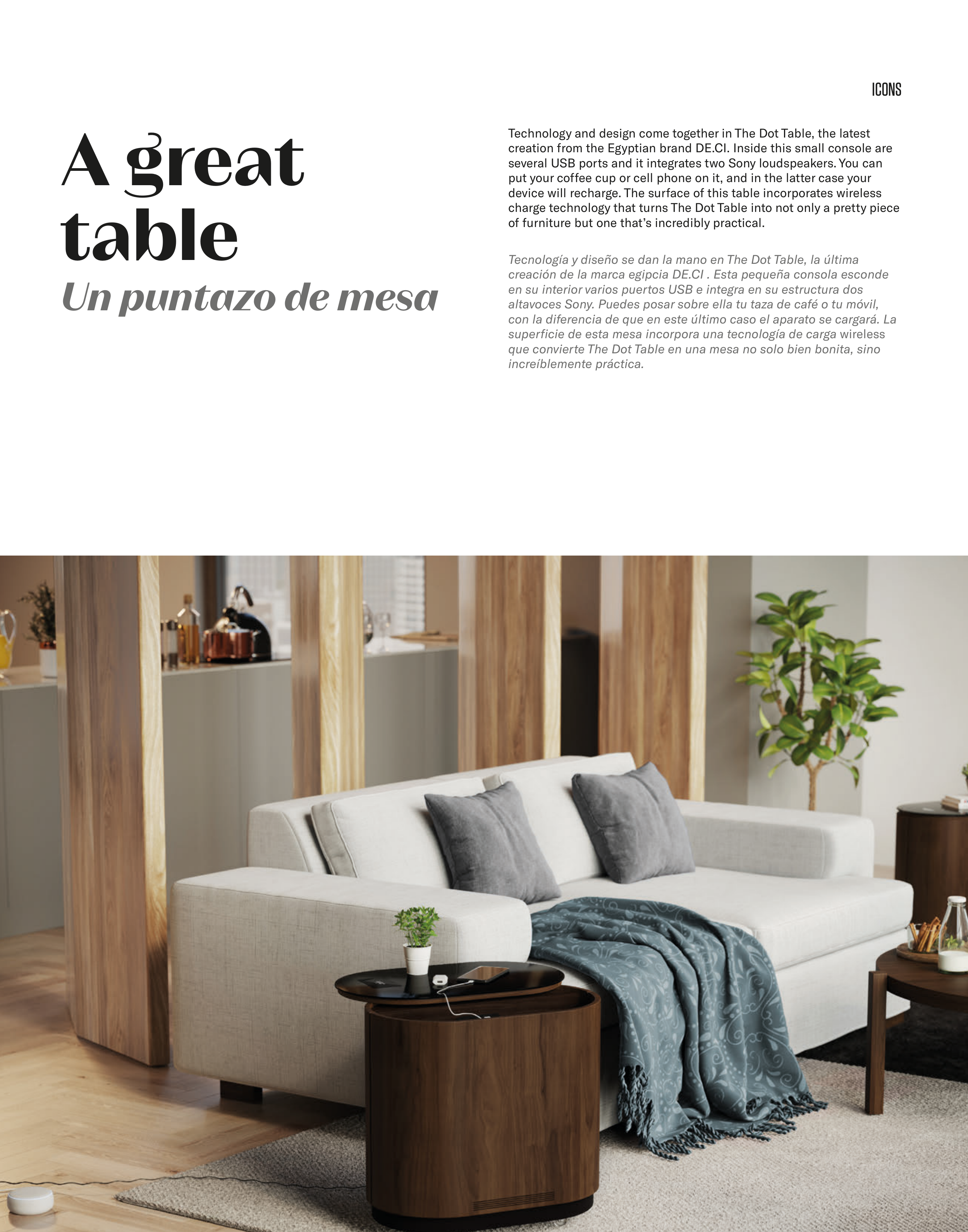 ICONS

A great table
Un puntazo de mesa

Technology and design come together in The Dot Table, the latest creation from the Egyptian brand DE.CI. Inside this small console are several USB ports and it integrates two Sony loudspeakers. You can put your coffee cup or cell phone on it, and in the latter case your device will recharge. The surface of this table incorporates wireless charge technology that turns The Dot Table into not only a pretty piece of furniture but one that's incredibly practical.

Tecnología y diseño se dan la mano en The Dot Table, la última creación de la marca egipcia DE.CI . Esta pequeña consola esconde en su interior varios puertos USB e integra en su estructura dos altavoces Sony. Puedes posar sobre ella tu taza de café o tu móvil, con la diferencia de que en este último caso el aparato se cargará. La superficie de esta mesa incorpora una tecnología de carga wireless que convierte The Dot Table en una mesa no solo bien bonita, sino increíblemente práctica.